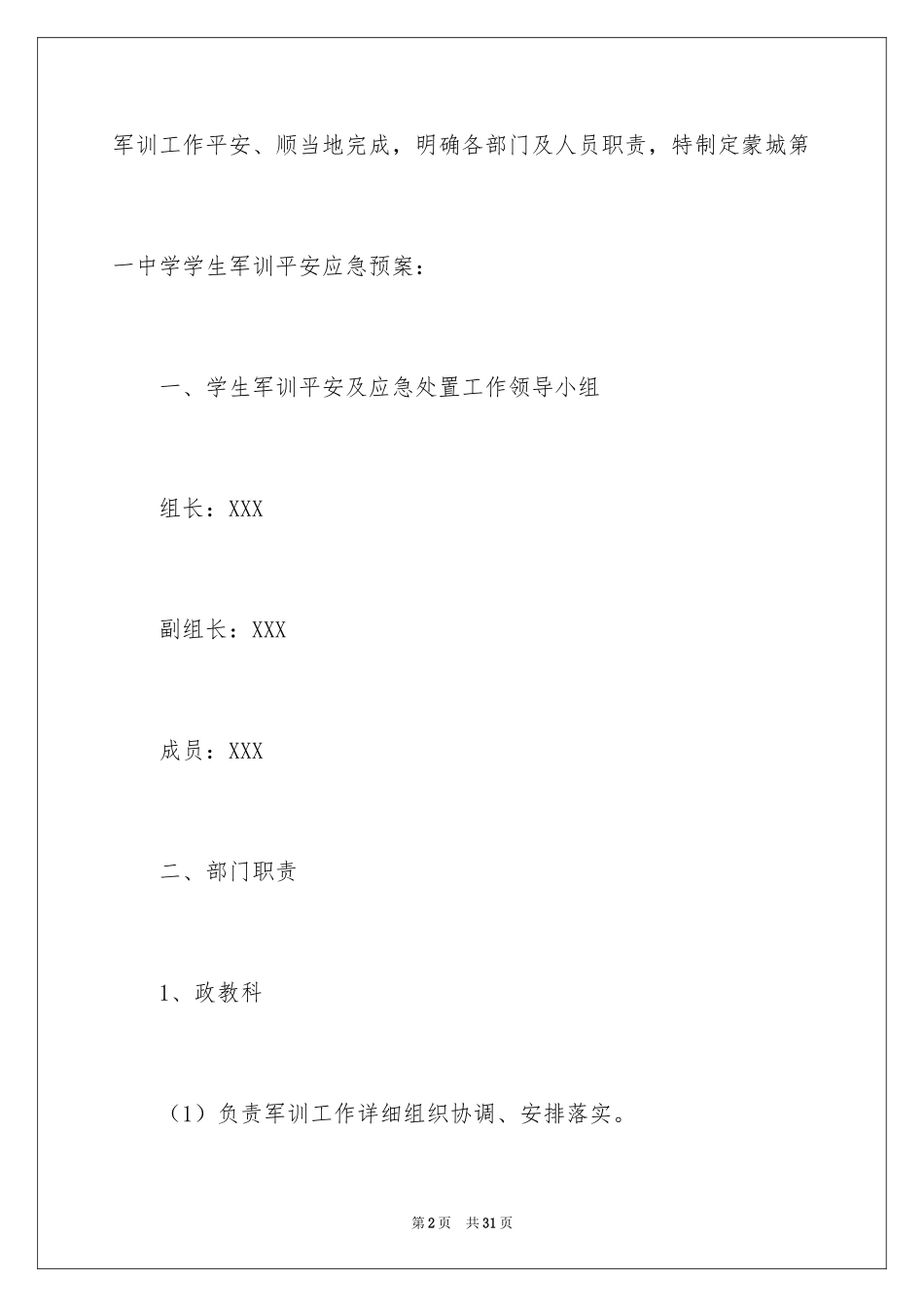 军训工作平安、顺当地完成，明确各部门及人员职责，特制定蒙城第一中学学生军训平安应急预案：

一、学生军训平安及应急处置工作领导小组

组长：XXX

副组长：XXX

成员：XXX

二、部门职责

1、政教科

（1）负责军训工作详细组织协调、安排落实。

第2页 共31页